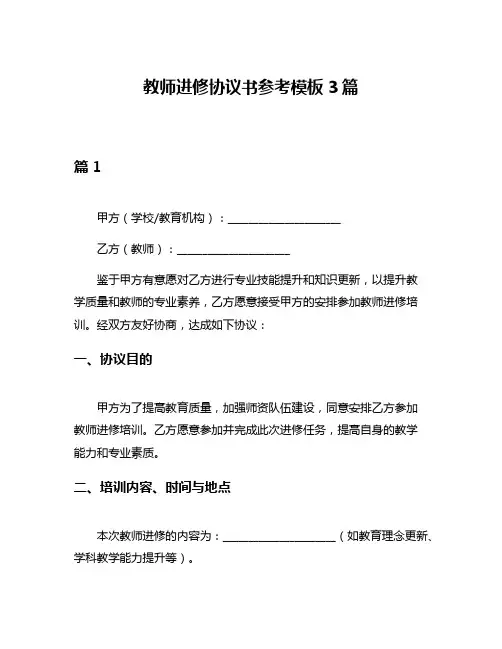 教师进修协议书参考模板 3 篇

篇 1

甲方（学校/教育机构）：____________________

乙方（教师）：____________________

鉴于甲方有意愿对乙方进行专业技能提升和知识更新，以提升教学质量和教师的专业素养，乙方愿意接受甲方的安排参加教师进修培训。经双方友好协商，达成如下协议：

一、协议目的

甲方为了提高教育质量，加强师资队伍建设，同意安排乙方参加教师进修培训。乙方愿意参加并完成此次进修任务，提高自身的教学能力和专业素质。

二、培训内容、时间与地点

本次教师进修的内容为：____________________（如教育理念更新、学科教学能力提升等）。